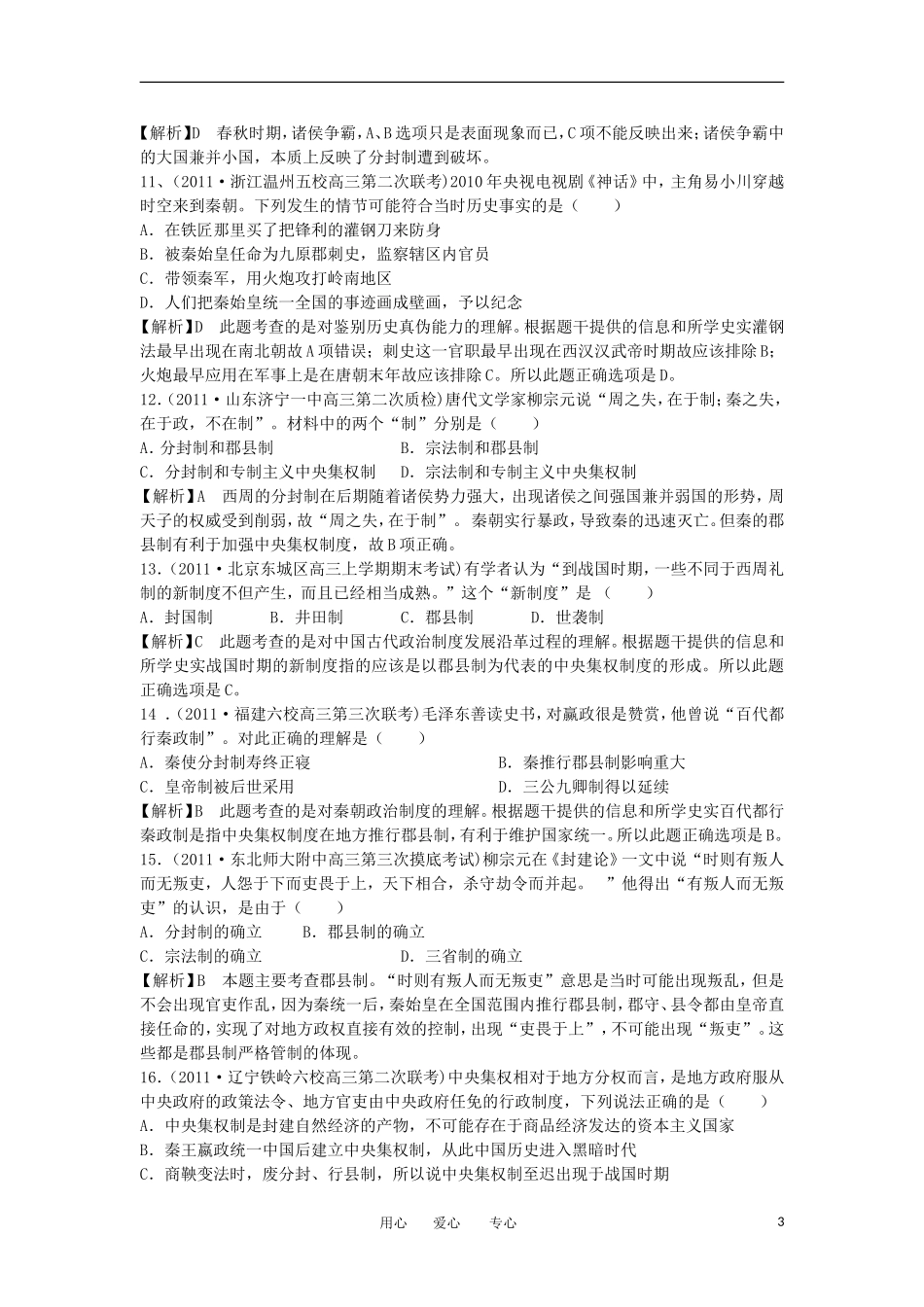 【解析】D 春秋时期，诸侯争霸，A、B选项只是表面现象而已，C项不能反映出来；诸侯争霸中的大国兼并小国，本质上反映了分封制遭到破坏。

11、(2011·浙江温州五校高三第二次联考)2010年央视电视剧《神话》中，主角易小川穿越时空来到秦朝。下列发生的情节可能符合当时历史事实的是（ ）

A．在铁匠那里买了把锋利的灌钢刀来防身

B．被秦始皇任命为九原郡刺史，监察辖区内官员

C．带领秦军，用火炮攻打岭南地区

D．人们把秦始皇统一全国的事迹画成壁画，予以纪念

【解析】D 此题考查的是对鉴别历史真伪能力的理解。根据题干提供的信息和所学史实灌钢法最早出现在南北朝故A项错误；刺史这一官职最早出现在西汉汉武帝时期故应该排除B；火炮最早应用在军事上是在唐朝末年故应该排除C。所以此题正确选项是D。

12．(2011·山东济宁一中高三第二次质检)唐代文学家柳宗元说“周之失，在于制；秦之失，在于政，不在制”。材料中的两个“制”分别是（ ）

A．分封制和郡县制　　B．宗法制和郡县制

C．分封制和专制主义中央集权制　　D．宗法制和专制主义中央集权制

【解析】A 西周的分封制在后期随着诸侯势力强大，出现诸侯之间强国兼并弱国的形势，周天子的权威受到削弱，故“周之失，在于制”。秦朝实行暴政，导致秦的迅速灭亡。但秦的郡县制有利于加强中央集权制度，故B项正确。

13．(2011·北京东城区高三上学期期末考试)有学者认为“到战国时期，一些不同于西周礼制的新制度不但产生，而且已经相当成熟。”这个“新制度”是（ ）

A．封国制　　B．井田制　　C．郡县制　　D．世袭制

【解析】C 此题考查的是对中国古代政治制度发展沿革过程的理解。根据题干提供的信息和所学史实战国时期的新制度指的应该是以郡县制为代表的中央集权制度的形成。所以此题正确选项是C。

14．(2011·福建六校高三第三次联考)毛泽东善读史书，对嬴政很是赞赏，他曾说“百代都行秦政制”。对此正确的理解是（ ）

A．秦使分封制寿终正寝　　B．秦推行郡县制影响重大

C．皇帝制被后世采用　　D．三公九卿制得以延续

【解析】B 此题考查的是对秦朝政治制度的理解。根据题干提供的信息和所学史实百代都行秦政制是指中央集权制度在地方推行郡县制，有利于维护国家统一。所以此题正确选项是B。

15．(2011·东北师大附中高三第三次摸底考试)柳宗元在《封建论》一文中说“时则有叛人而无叛吏，人怨于下而吏畏于上，天下相合，杀守劫令而并起。 ”他得出“有叛人而无叛吏”的认识，是由于（ ）

A．分封制的确立　　B．郡县制的确立

C．宗法制的确立　　D．三省制的确立

【解析】B 本题主要考查郡县制。“时则有叛人而无叛吏”意思是当时可能出现叛乱，但是不会出现官吏作乱，因为秦统一后，秦始皇在全国范围内推行郡县制，郡守、县令都由皇帝直接任命的，实现了对地方政权直接有效的控制，出现“吏畏于上”，不可能出现“叛吏”。这些都是郡县制严格管制的体现。

16．(2011·辽宁铁岭六校高三第二次联考)中央集权相对于地方分权而言，是地方政府服从中央政府的政策法令、地方官吏由中央政府任免的行政制度，下列说法正确的是（ ）

A．中央集权制是封建自然经济的产物，不可能存在于商品经济发达的资本主义国家

B．秦王嬴政统一中国后建立中央集权制，从此中国历史进入黑暗时代

C．商鞅变法时，废分封、行县制，所以说中央集权制至迟出现于战国时期

用心　爱心　专心　3